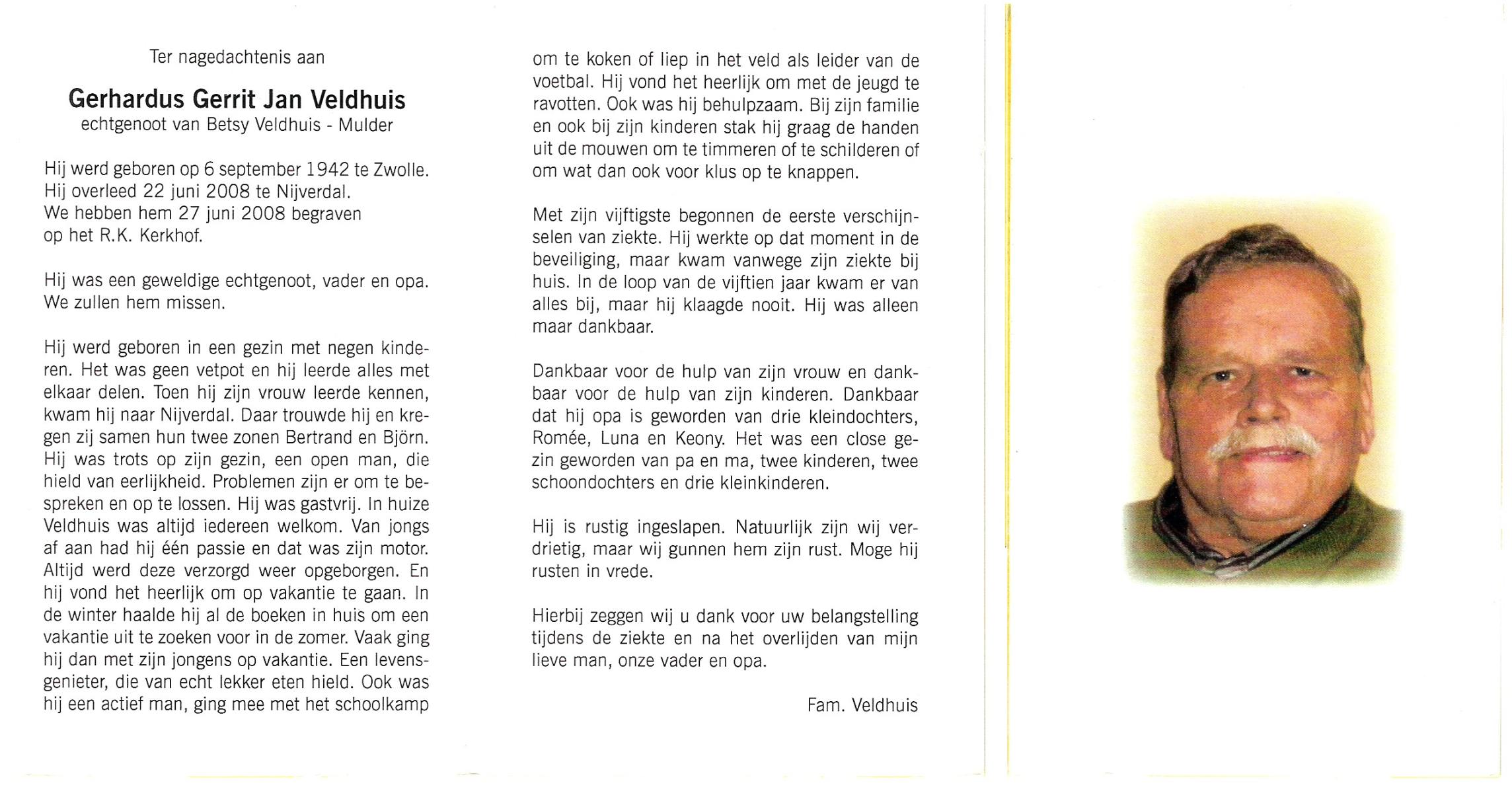 Ter nagedachtenis aan

Gerhardus Gerrit Jan Veldhuis
echtgenoot van Betsy Veldhuis - Mulder

Hij werd geboren op 6 september 1942 te Zwolle. Hij overleed 22 juni 2008 te Nijverdal. We hebben hem 27 juni 2008 begraven op het R.K. Kerkhof.

Hij was een geweldige echtgenoot, vader en opa. We zullen hem missen.

Hij werd geboren in een gezin met negen kinderen. Het was geen vetpot en hij leerde alles met elkaar delen. Toen hij zijn vrouw leerde kennen, kwam hij naar Nijverdal. Daar trouwde hij en kregen zij samen hun twee zonen Bertrand en Björn. Hij was trots op zijn gezin, een open man, die hield van eerlijkheid. Problemen zijn er om te bespreken en op te lossen. Hij was gastvrij. In huize Veldhuis was altijd iedereen welkom. Van jongs af aan had hij één passie en dat was zijn motor. Altijd werd deze verzorgd weer opgeborgen. En hij vond het heerlijk om op vakantie te gaan. In de winter haalde hij al de boeken in huis om een vakantie uit te zoeken voor in de zomer. Vaak ging hij dan met zijn jongens op vakantie. Een levensgenieter, die van echt lekker eten hield. Ook was hij een actief man, ging mee met het schoolkamp om te koken of liep in het veld als leider van de voetbal. Hij vond het heerlijk om met de jeugd te ravotten. Ook was hij behulpzaam. Bij zijn familie en ook bij zijn kinderen stak hij graag de handen uit de mouwen om te timmeren of te schilderen of om wat dan ook voor klus op te knappen.

Met zijn vijftigste begonnen de eerste verschijnselen van ziekte. Hij werkte op dat moment in de beveiliging, maar kwam vanwege zijn ziekte bij huis. In de loop van de vijftien jaar kwam er van alles bij, maar hij klaagde nooit. Hij was alleen maar dankbaar.

Dankbaar voor de hulp van zijn vrouw en dankbaar voor de hulp van zijn kinderen. Dankbaar dat hij opa is geworden van drie kleindochters, Romée, Luna en Keony. Het was een close gezin geworden van pa en ma, twee kinderen, twee schoondochters en drie kleinkinderen.

Hij is rustig ingeslapen. Natuurlijk zijn wij verdrietig, maar wij gunnen hem zijn rust. Moge hij rusten in vrede.

Hierbij zeggen wij u dank voor uw belangstelling tijdens de ziekte en na het overlijden van mijn lieve man, onze vader en opa.

Fam. Veldhuis